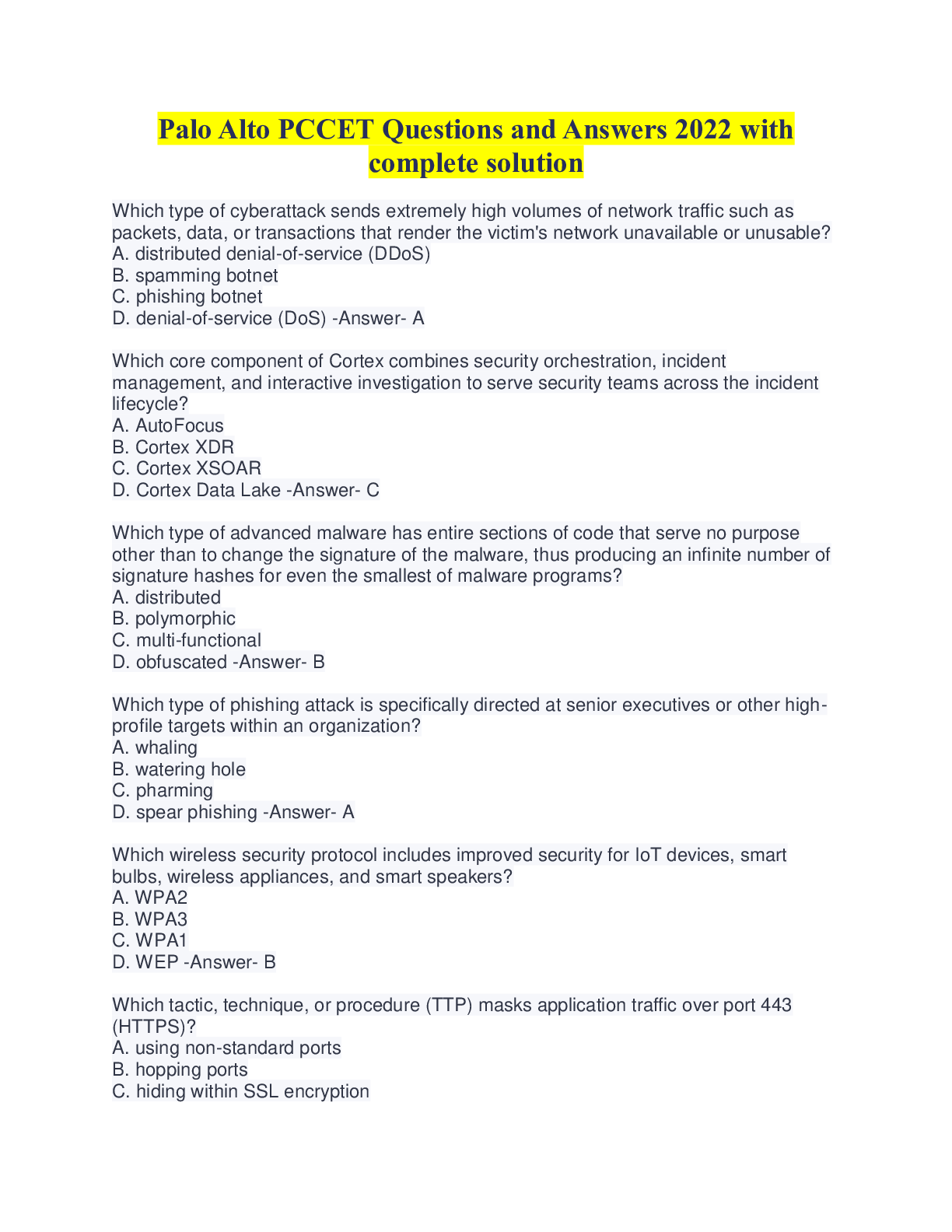 Palo Alto PCCET Questions and Answers 2022 with complete solution

Which type of cyberattack sends extremely high volumes of network traffic such as packets, data, or transactions that render the victim's network unavailable or unusable?
A. distributed denial-of-service (DDoS)
B. spamming botnet
C. phishing botnet
D. denial-of-service (DoS) -Answer- A

Which core component of Cortex combines security orchestration, incident management, and interactive investigation to serve security teams across the incident lifecycle?
A. AutoFocus
B. Cortex XDR
C. Cortex XSOAR
D. Cortex Data Lake -Answer- C

Which type of advanced malware has entire sections of code that serve no purpose other than to change the signature of the malware, thus producing an infinite number of signature hashes for even the smallest of malware programs?
A. distributed
B. polymorphic
C. multi-functional
D. obfuscated -Answer- B

Which type of phishing attack is specifically directed at senior executives or other high-profile targets within an organization?
A. whaling
B. watering hole
C. pharming
D. spear phishing -Answer- A

Which wireless security protocol includes improved security for IoT devices, smart bulbs, wireless appliances, and smart speakers?
A. WPA2
B. WPA3
C. WPA1
D. WEP -Answer- B

Which tactic, technique, or procedure (TTP) masks application traffic over port 443 (HTTPS)?
A. using non-standard ports
B. hopping ports
C. hiding within SSL encryption